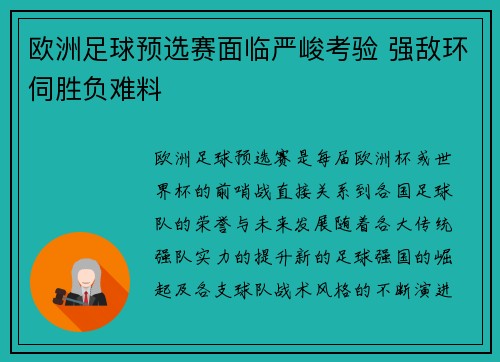 欧洲足球预选赛面临严峻考验 强敌环伺胜负难料

欧洲足球预选赛是每届欧洲杯或世界杯的前哨战直接关系到各国足球队的荣誉与未来发展随着各大传统强队实力的提升新的足球强国的崛起及各支球队战术风格的不断演进